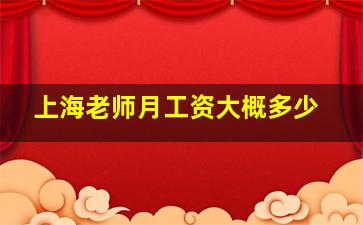 上海老师月工资大概多少